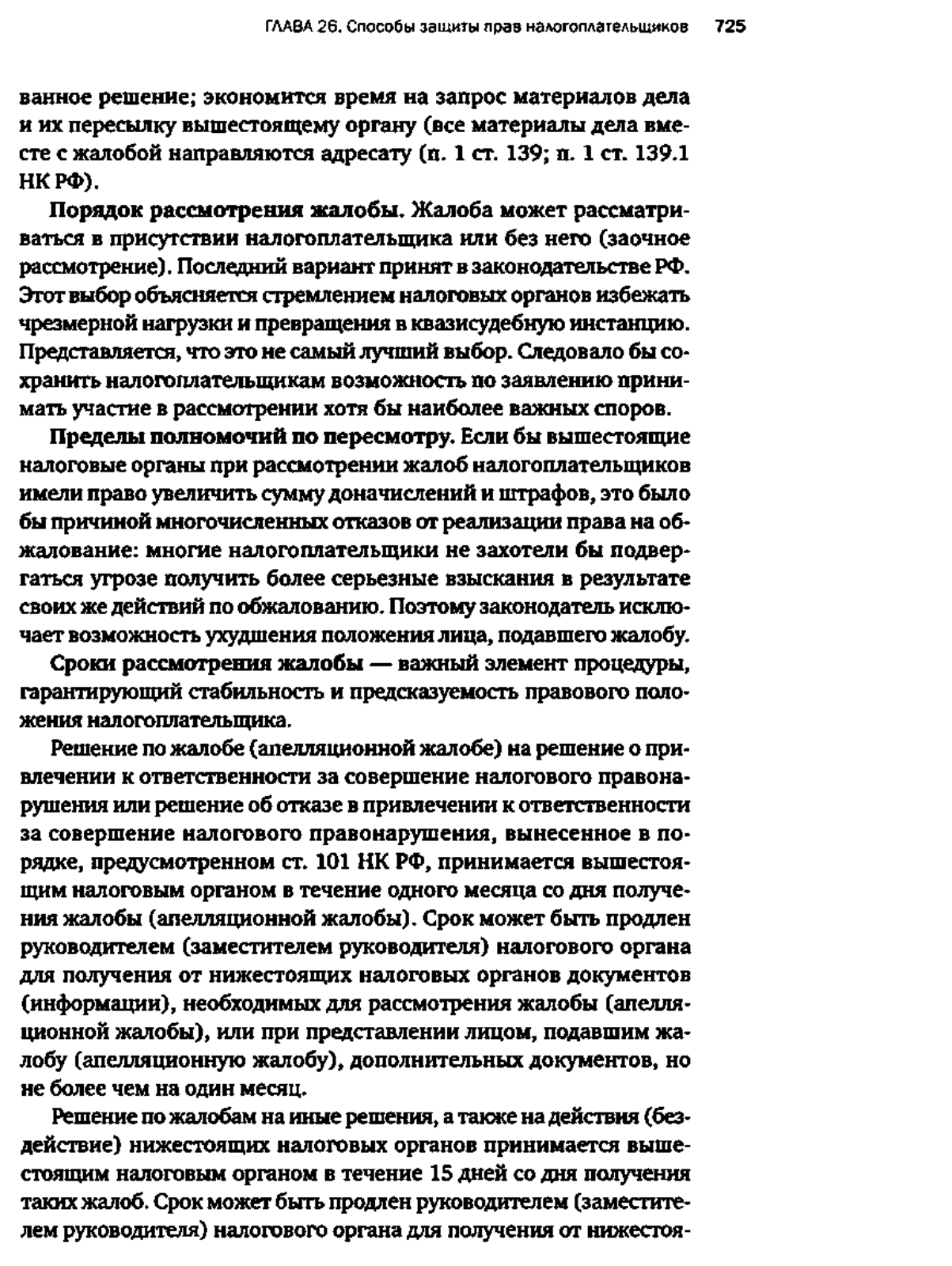 ГЛАВА 26. Способы защиты прав налогоплательщиков 725

ванное решение; экономится время на запрос материалов дела и их пересылку вышестоящему органу (все материалы дела вместе с жалобой направляются адресату (п. 1 ст. 139; п. 1 ст. 139.1 НК РФ).

Порядок рассмотрения жалобы. Жалоба может рассматриваться в присутствии налогоплательщика или без него (заочное рассмотрение). Последний вариант принят в законодательстве РФ. Этот выбор объясняется стремлением налоговых органов избежать чрезмерной нагрузки и превращения в квазисудебную инстанцию. Представляется, что это не самый лучший выбор. Следовало бы сохранить налогоплательщикам возможность по заявлению принимать участие в рассмотрении хотя бы наиболее важных споров.

Пределы полномочий по пересмотру. Если бы вышестоящие налоговые органы при рассмотрении жалоб налогоплательщиков имели право увеличить сумму доначислений и штрафов, это было бы причиной многочисленных отказов от реализации права на обжалование: многие налогоплательщики не захотели бы подвергаться угрозе получить более серьезные взыскания в результате своих же действий по обжалованию. Поэтому законодатель исключает возможность ухудшения положения лица, подавшего жалобу.

Сроки рассмотрения жалобы — важный элемент процедуры, гарантирующий стабильность и предсказуемость правового положения налогоплательщика.

Решение по жалобе (апелляционной жалобе) на решение о привлечении к ответственности за совершение налогового правонарушения или решение об отказе в привлечении к ответственности за совершение налогового правонарушения, вынесенное в порядке, предусмотренном ст. 101 НК РФ, принимается вышестоящим налоговым органом в течение одного месяца со дня получения жалобы (апелляционной жалобы). Срок может быть продлен руководителем (заместителем руководителя) налогового органа для получения от нижестоящих налоговых органов документов (информации), необходимых для рассмотрения жалобы (апелляционной жалобы), или при представлении лицом, подавшим жалобу (апелляционную жалобу), дополнительных документов, но не более чем на один месяц.

Решение по жалобам на иные решения, а также на действия (бездействие) нижестоящих налоговых органов принимается вышестоящим налоговым органом в течение 15 дней со дня получения таких жалоб. Срок может быть продлен руководителем (заместителем руководителя) налогового органа для получения от нижестоя-